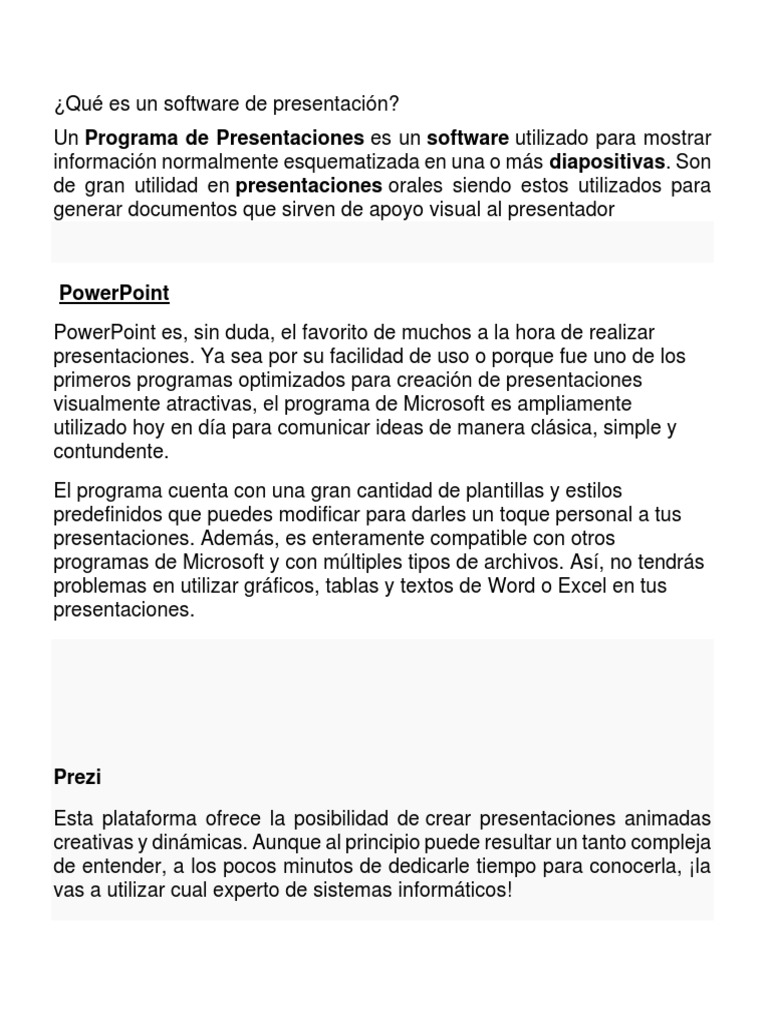 ¿Qué es un software de presentación?

Un Programa de Presentaciones es un software utilizado para mostrar información normalmente esquematizada en una o más diapositivas. Son de gran utilidad en presentaciones orales siendo estos utilizados para generar documentos que sirven de apoyo visual al presentador

PowerPoint

PowerPoint es, sin duda, el favorito de muchos a la hora de realizar presentaciones. Ya sea por su facilidad de uso o porque fue uno de los primeros programas optimizados para creación de presentaciones visualmente atractivas, el programa de Microsoft es ampliamente utilizado hoy en día para comunicar ideas de manera clásica, simple y contundente.

El programa cuenta con una gran cantidad de plantillas y estilos predefinidos que puedes modificar para darles un toque personal a tus presentaciones. Además, es enteramente compatible con otros programas de Microsoft y con múltiples tipos de archivos. Así, no tendrás problemas en utilizar gráficos, tablas y textos de Word o Excel en tus presentaciones.

Prezi

Esta plataforma ofrece la posibilidad de crear presentaciones animadas creativas y dinámicas. Aunque al principio puede resultar un tanto compleja de entender, a los pocos minutos de dedicarle tiempo para conocerla, ¡la vas a utilizar cual experto de sistemas informáticos!